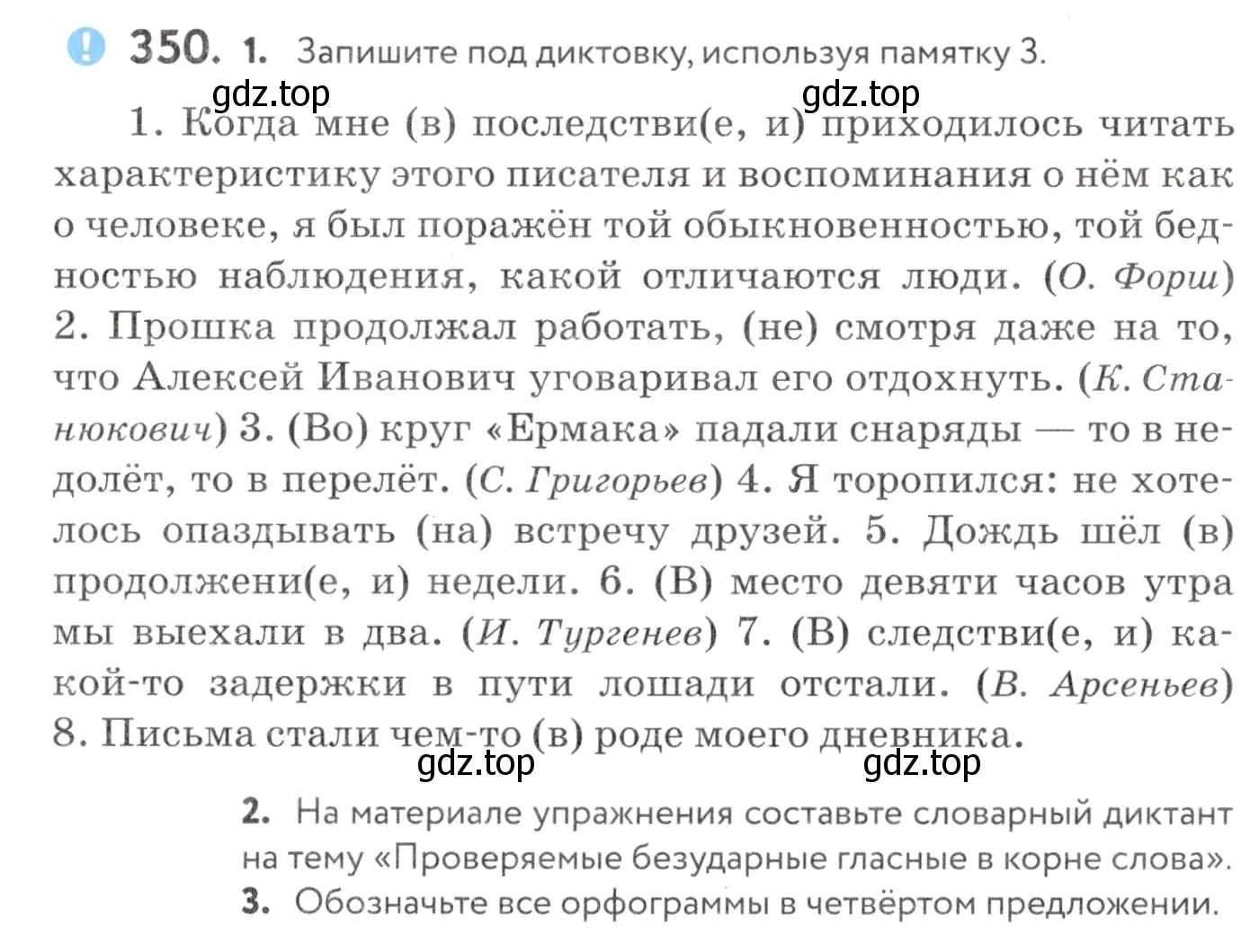 ! 350. 1. Запишите под диктовку, используя памятку 3.

gdz.top gdz.top

1. Когда мне (в) последстви(е, и) приходилось читать характеристику этого писателя и воспоминания о нём как о человеке, я был поражён той обыкновенностью, той бедностью наблюдения, какой отличаются люди. (О. Форш) 2. Прошка продолжал работать, (не) смотря даже на то, что Алексей Иванович уговаривал его отдохнуть. (К. Станюкович) 3. (Во) круг «Ермака» падали снаряды — то в недолёт, то в перелёт. (С. Григорьев) 4. Я торопился: не хотелось опаздывать (на) встречу друзей. 5. Дождь шёл (в) продолжени(е, и) недели. 6. (В) место девяти часов утра мы выехали в два. (И. Тургенев) 7. (В) следстви(е, и) какой-то задержки в пути лошади отстали. (В. Арсеньев) 8. Письма стали чем-то (в) роде моего дневника.

gdz.top gdz.top

2. На материале упражнения составьте словарный диктант на тему «Проверяемые безударные гласные в корне слова».
3. Обозначьте все орфограммы в четвёртом предложении.